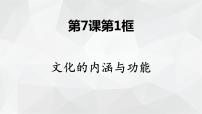 第7课第1框

文化的内涵与功能